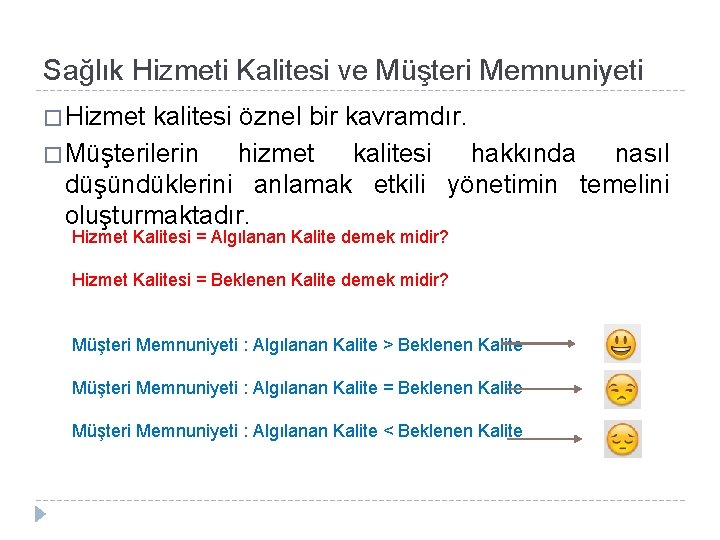 Sağlık Hizmeti Kalitesi ve Müşteri Memnuniyeti

□ Hizmet kalitesi öznel bir kavramdır.

□ Müşterilerin hizmet kalitesi hakkında nasıl düşündüklerini anlamak etkili yönetimin temelini oluşturmaktadır.

Hizmet Kalitesi = Algılanan Kalite demek midir?

Hizmet Kalitesi = Beklenen Kalite demek midir?

Müşteri Memnuniyeti : Algılanan Kalite > Beklenen Kalite

Müşteri Memnuniyeti : Algılanan Kalite = Beklenen Kalite

Müşteri Memnuniyeti : Algılanan Kalite < Beklenen Kalite